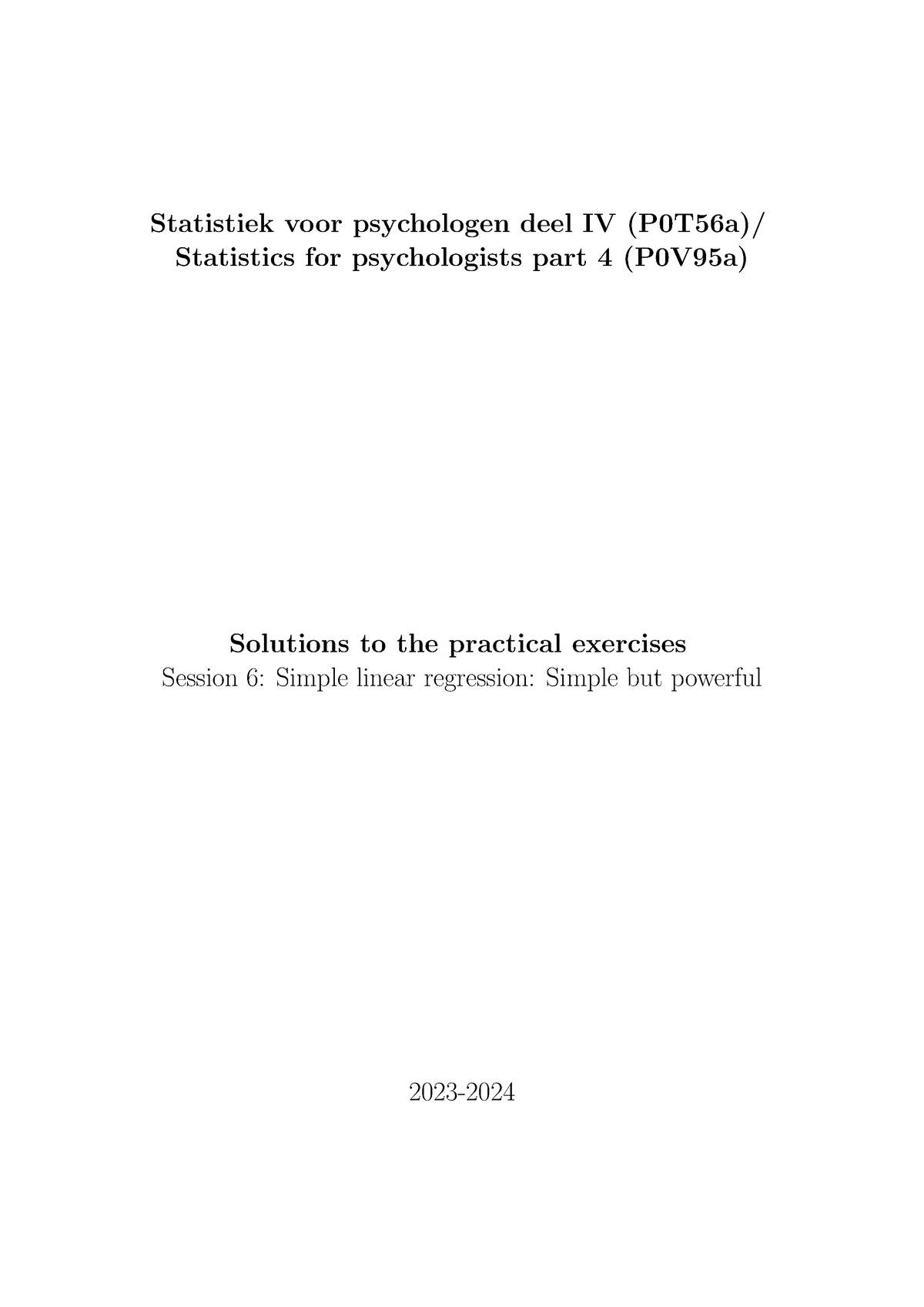 Statistiek voor psychologen deel IV (P0T56a)/
Statistics for psychologists part 4 (P0V95a)

Solutions to the practical exercises
Session 6: Simple linear regression: Simple but powerful

2023-2024